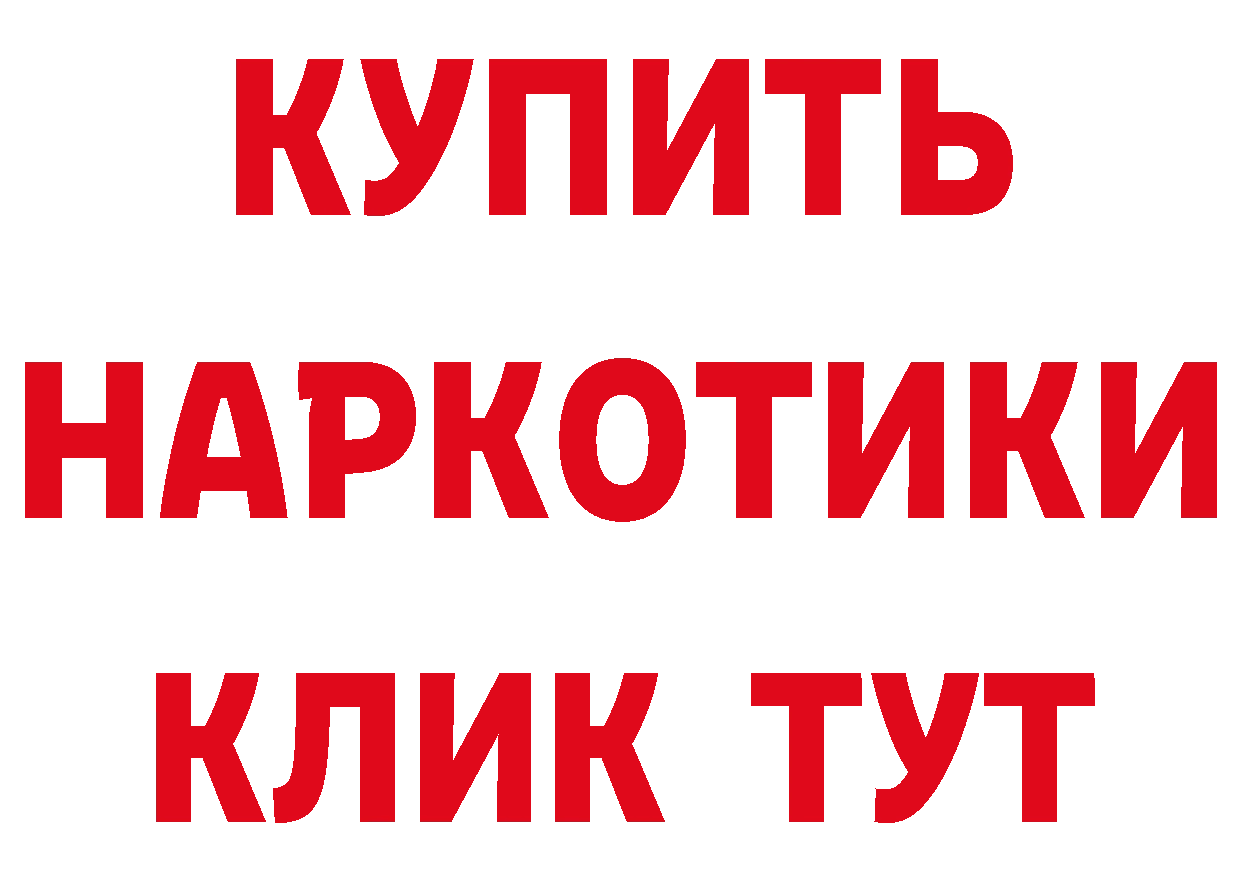 КУПИТЬ
НАРКОТИКИ
КЛИК ТУТ